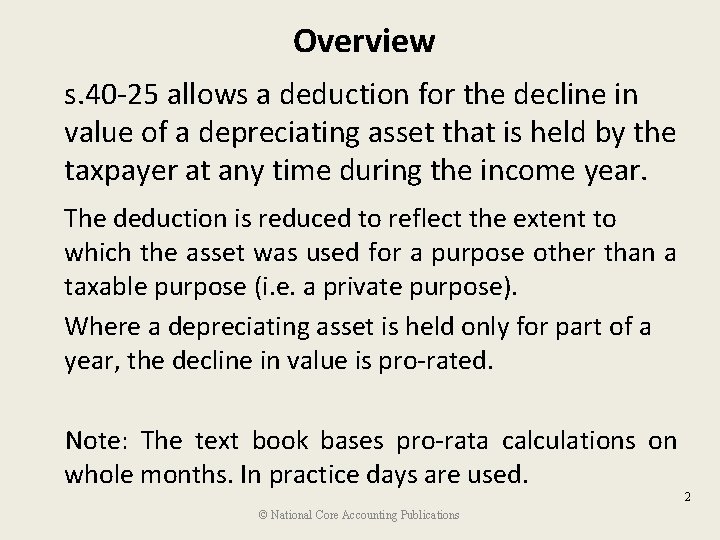 Overview

s.40-25 allows a deduction for the decline in value of a depreciating asset that is held by the taxpayer at any time during the income year.

The deduction is reduced to reflect the extent to which the asset was used for a purpose other than a taxable purpose (i.e. a private purpose).

Where a depreciating asset is held only for part of a year, the decline in value is pro-rated.

Note: The text book bases pro-rata calculations on whole months. In practice days are used.

2

© National Core Accounting Publications